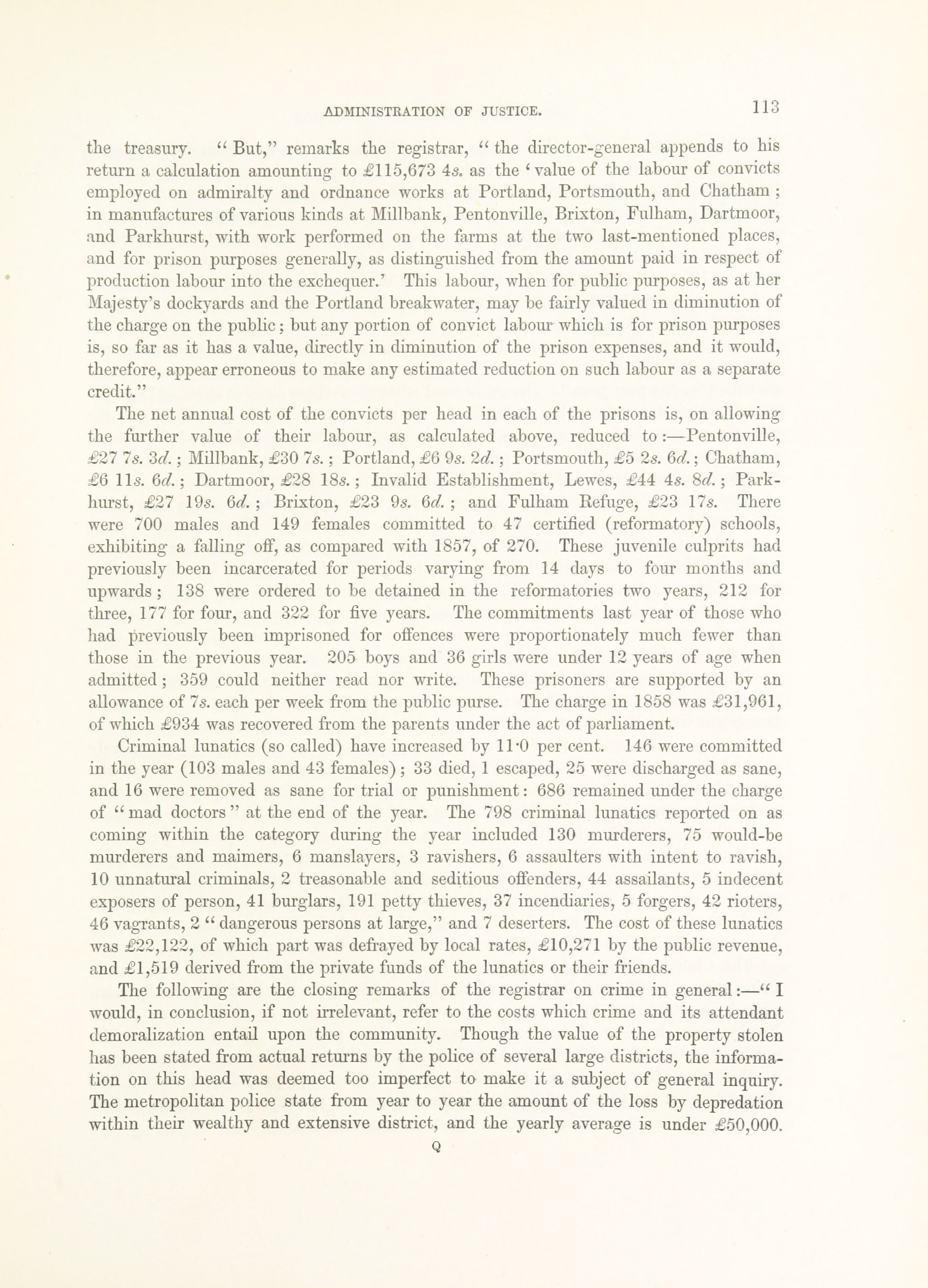 ADMINISTRATION OF JUSTICE. 113

the treasury. "But," remarks the registrar, "the director-general appends to his return a calculation amounting to £115,673 4s. as the 'value of the labour of convicts employed on admiralty and ordnance works at Portland, Portsmouth, and Chatham; in manufactures of various kinds at Millbank, Pentonville, Brixton, Fulham, Dartmoor, and Parkhurst, with work performed on the farms at the two last-mentioned places, and for prison purposes generally, as distinguished from the amount paid in respect of production labour into the exchequer.' This labour, when for public purposes, as at her Majesty's dockyards and the Portland breakwater, may be fairly valued in diminution of the charge on the public; but any portion of convict labour which is for prison purposes is, so far as it has a value, directly in diminution of the prison expenses, and it would, therefore, appear erroneous to make any estimated reduction on such labour as a separate credit."

The net annual cost of the convicts per head in each of the prisons is, on allowing the further value of their labour, as calculated above, reduced to:—Pentonville, £27 7s. 3d.; Millbank, £30 7s.; Portland, £6 9s. 2d.; Portsmouth, £5 2s. 6d.; Chatham, £6 11s. 6d.; Dartmoor, £28 18s.; Invalid Establishment, Lewes, £44 4s. 8d.; Parkhurst, £27 19s. 6d.; Brixton, £23 9s. 6d.; and Fulham Refuge, £23 17s. There were 700 males and 149 females committed to 47 certified (reformatory) schools, exhibiting a falling off, as compared with 1857, of 270. These juvenile culprits had previously been incarcerated for periods varying from 14 days to four months and upwards; 138 were ordered to be detained in the reformatories two years, 212 for three, 177 for four, and 322 for five years. The commitments last year of those who had previously been imprisoned for offences were proportionately much fewer than those in the previous year. 205 boys and 36 girls were under 12 years of age when admitted; 359 could neither read nor write. These prisoners are supported by an allowance of 7s. each per week from the public purse. The charge in 1858 was £31,961, of which £934 was recovered from the parents under the act of parliament.

Criminal lunatics (so called) have increased by 11·0 per cent. 146 were committed in the year (103 males and 43 females); 33 died, 1 escaped, 25 were discharged as sane, and 16 were removed as sane for trial or punishment: 686 remained under the charge of "mad doctors" at the end of the year. The 798 criminal lunatics reported on as coming within the category during the year included 130 murderers, 75 would-be murderers and maimers, 6 manslayers, 3 ravishers, 6 assaulters with intent to ravish, 10 unnatural criminals, 2 treasonable and seditious offenders, 44 assailants, 5 indecent exposers of person, 41 burglars, 191 petty thieves, 37 incendiaries, 5 forgers, 42 rioters, 46 vagrants, 2 "dangerous persons at large," and 7 deserters. The cost of these lunatics was £22,122, of which part was defrayed by local rates, £10,271 by the public revenue, and £1,519 derived from the private funds of the lunatics or their friends.

The following are the closing remarks of the registrar on crime in general:—"I would, in conclusion, if not irrelevant, refer to the costs which crime and its attendant demoralization entail upon the community. Though the value of the property stolen has been stated from actual returns by the police of several large districts, the information on this head was deemed too imperfect to make it a subject of general inquiry. The metropolitan police state from year to year the amount of the loss by depredation within their wealthy and extensive district, and the yearly average is under £50,000.

Q